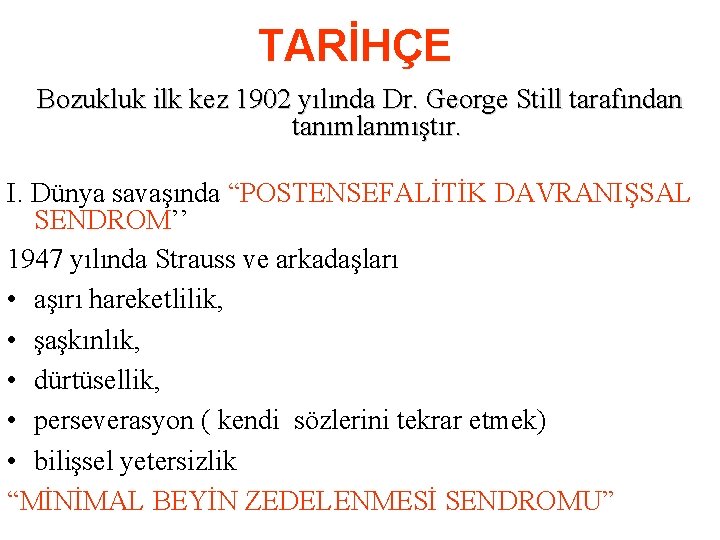 TARİHÇE

Bozukluk ilk kez 1902 yılında Dr. George Still tarafından tanımlanmıştır.

I. Dünya savaşında “POSTENSEFALİTİK DAVRANIŞSAL SENDROM’’

1947 yılında Strauss ve arkadaşları

• aşırı hareketlilik,
• şaşkınlık,
• dürtüsellik,
• perseverasyon ( kendi sözlerini tekrar etmek)
• bilişsel yetersizlik

“MİNİMAL BEYİN ZEDELENMESİ SENDROMU”